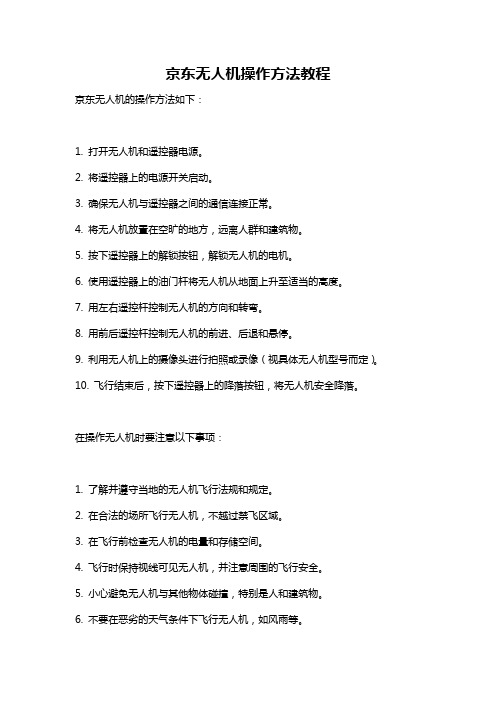 京东无人机操作方法教程

京东无人机的操作方法如下：

1. 打开无人机和遥控器电源。

2. 将遥控器上的电源开关启动。

3. 确保无人机与遥控器之间的通信连接正常。

4. 将无人机放置在空旷的地方，远离人群和建筑物。

5. 按下遥控器上的解锁按钮，解锁无人机的电机。

6. 使用遥控器上的油门杆将无人机从地面上升至适当的高度。

7. 用左右遥控杆控制无人机的方向和转弯。

8. 用前后遥控杆控制无人机的前进、后退和悬停。

9. 利用无人机上的摄像头进行拍照或录像（视具体无人机型号而定）。

10. 飞行结束后，按下遥控器上的降落按钮，将无人机安全降落。

在操作无人机时要注意以下事项：

1. 了解并遵守当地的无人机飞行法规和规定。

2. 在合法的场所飞行无人机，不越过禁飞区域。

3. 在飞行前检查无人机的电量和存储空间。

4. 飞行时保持视线可见无人机，并注意周围的飞行安全。

5. 小心避免无人机与其他物体碰撞，特别是人和建筑物。

6. 不要在恶劣的天气条件下飞行无人机，如风雨等。